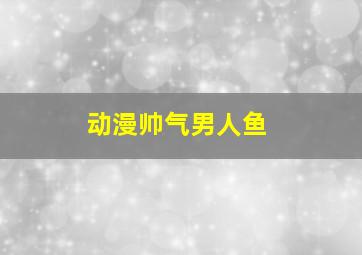 动漫帅气男人鱼